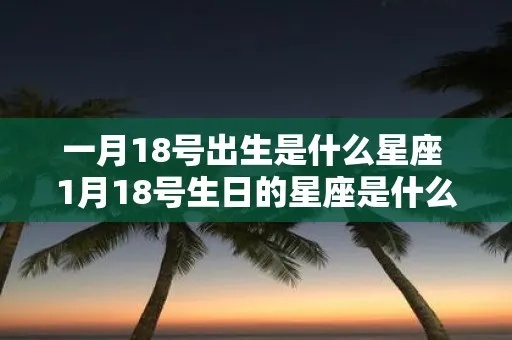 一月18号出生是什么星座
1月18号生日的星座是什么